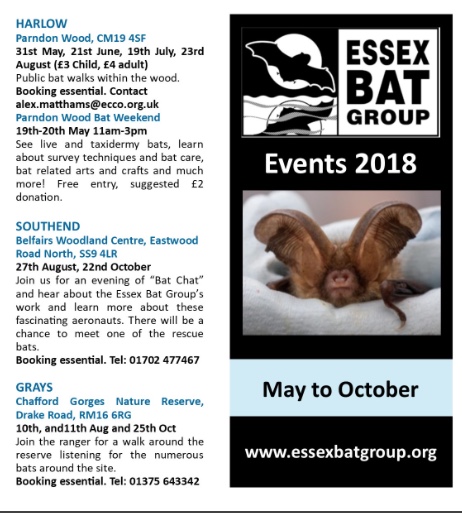 HARLOW
Parndon Wood, CM19 4SF
31st May, 21st June, 19th July, 23rd August (£3 Child, £4 adult)
Public bat walks within the wood.
Booking essential. Contact alex.matthams@ecco.org.uk
Parndon Wood Bat Weekend
19th-20th May 11am-3pm
See live and taxidermy bats, learn about survey techniques and bat care, bat related arts and crafts and much more! Free entry, suggested £2 donation.

SOUTHEND
Belfairs Woodland Centre, Eastwood Road North, SS9 4LR
27th August, 22nd October
Join us for an evening of "Bat Chat" and hear about the Essex Bat Group's work and learn more about these fascinating aeronauts. There will be a chance to meet one of the rescue bats.
Booking essential. Tel: 01702 477467

GRAYS
Chafford Gorges Nature Reserve, Drake Road, RM16 6RG
10th, and11th Aug and 25th Oct
Join the ranger for a walk around the reserve listening for the numerous bats around the site.
Booking essential. Tel: 01375 643342

ESSEX BAT GROUP

Events 2018

May to October

www.essexbatgroup.org